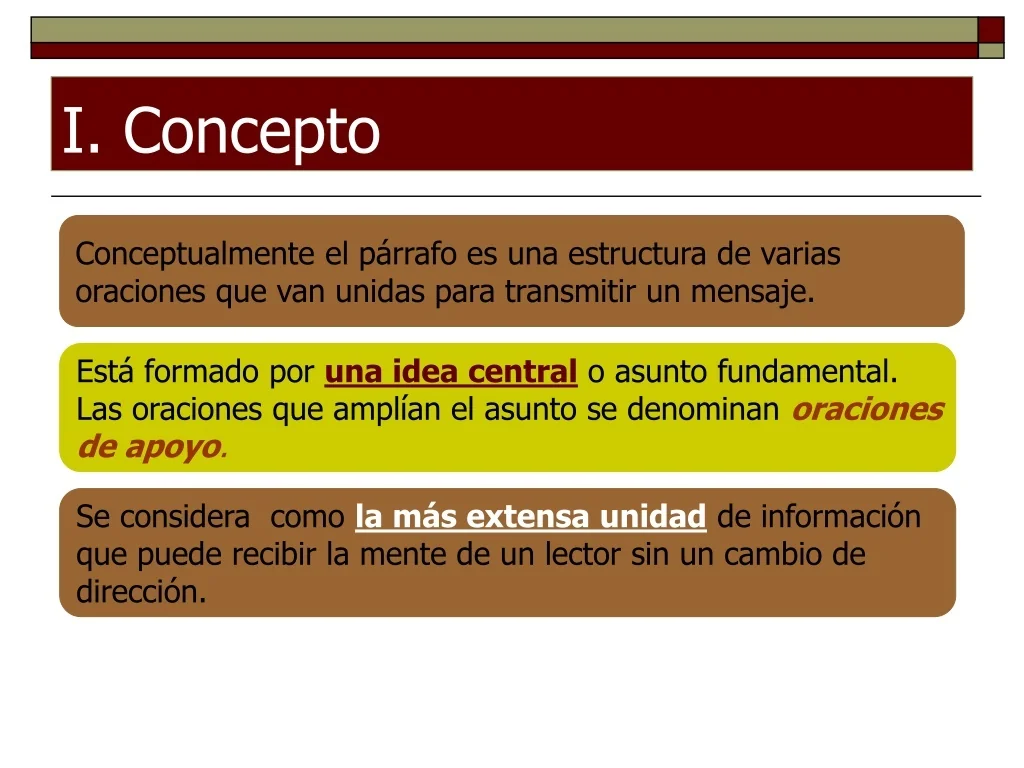 I. Concepto

Conceptualmente el párrafo es una estructura de varias oraciones que van unidas para transmitir un mensaje.

Está formado por una idea central o asunto fundamental. Las oraciones que amplían el asunto se denominan oraciones de apoyo.

Se considera como la más extensa unidad de información que puede recibir la mente de un lector sin un cambio de dirección.